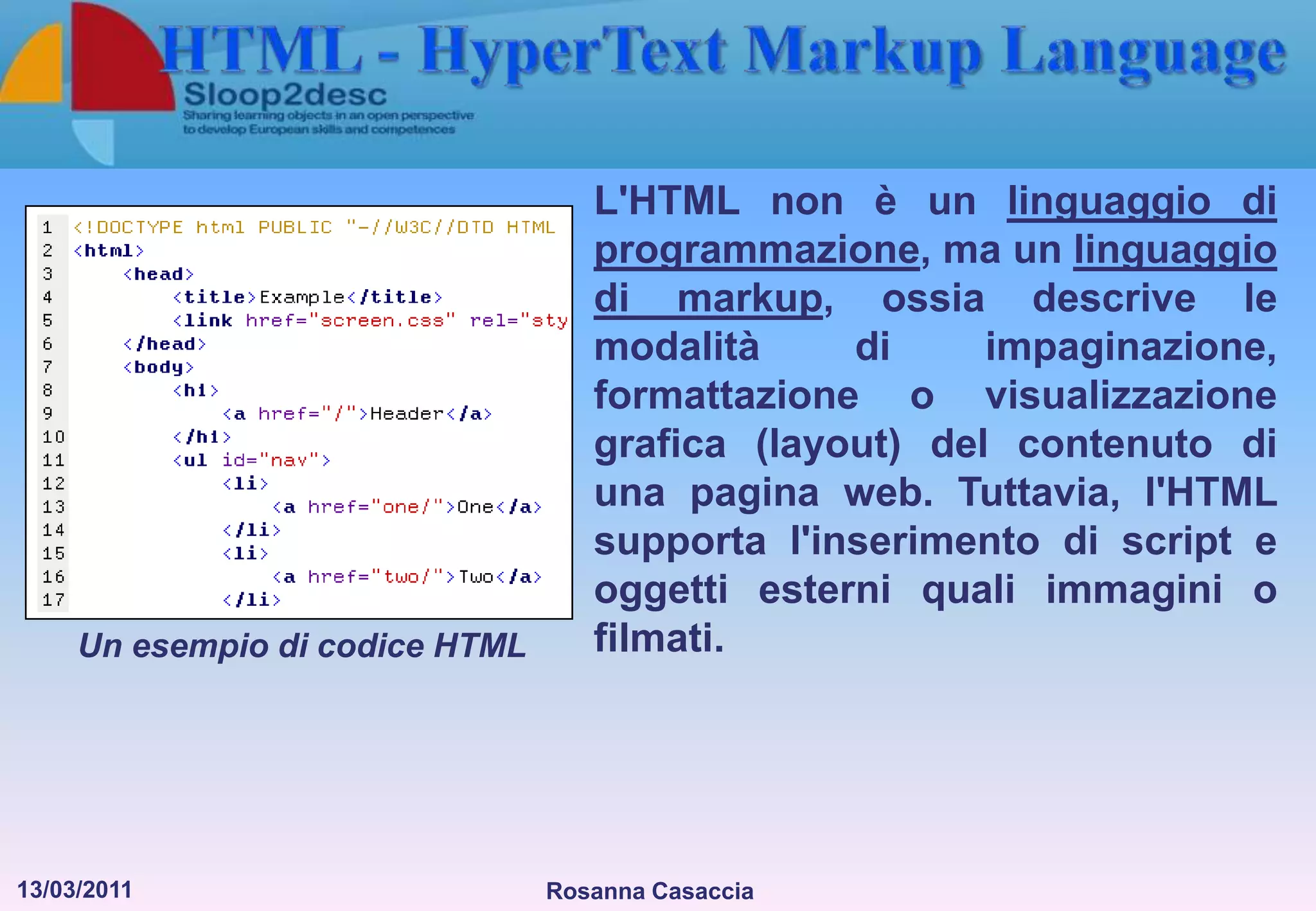 HTML - HyperText Markup Language

Sloop2desc
Sharing learning objects in an open perspective to develop European skills and competences

1 <!DOCTYPE html PUBLIC "-//W3C//DTD HTML
2 <html>
3 <head>
4 <title>Example</title>
5 <link href="screen.css" rel="sty
6 </head>
7 <body>
8 <h1>
9 <a href="/">Header</a>
10 </h1>
11 <ul id="nav">
12 <li>
13 <a href="one/">One</a>
14 </li>
15 <li>
16 <a href="two/">Two</a>
17 </li>

Un esempio di codice HTML

L'HTML non è un linguaggio di programmazione, ma un linguaggio di markup, ossia descrive le modalità di impaginazione, formattazione o visualizzazione grafica (layout) del contenuto di una pagina web. Tuttavia, l'HTML supporta l'inserimento di script e oggetti esterni quali immagini o filmati.

13/03/2011

Rosanna Casaccia